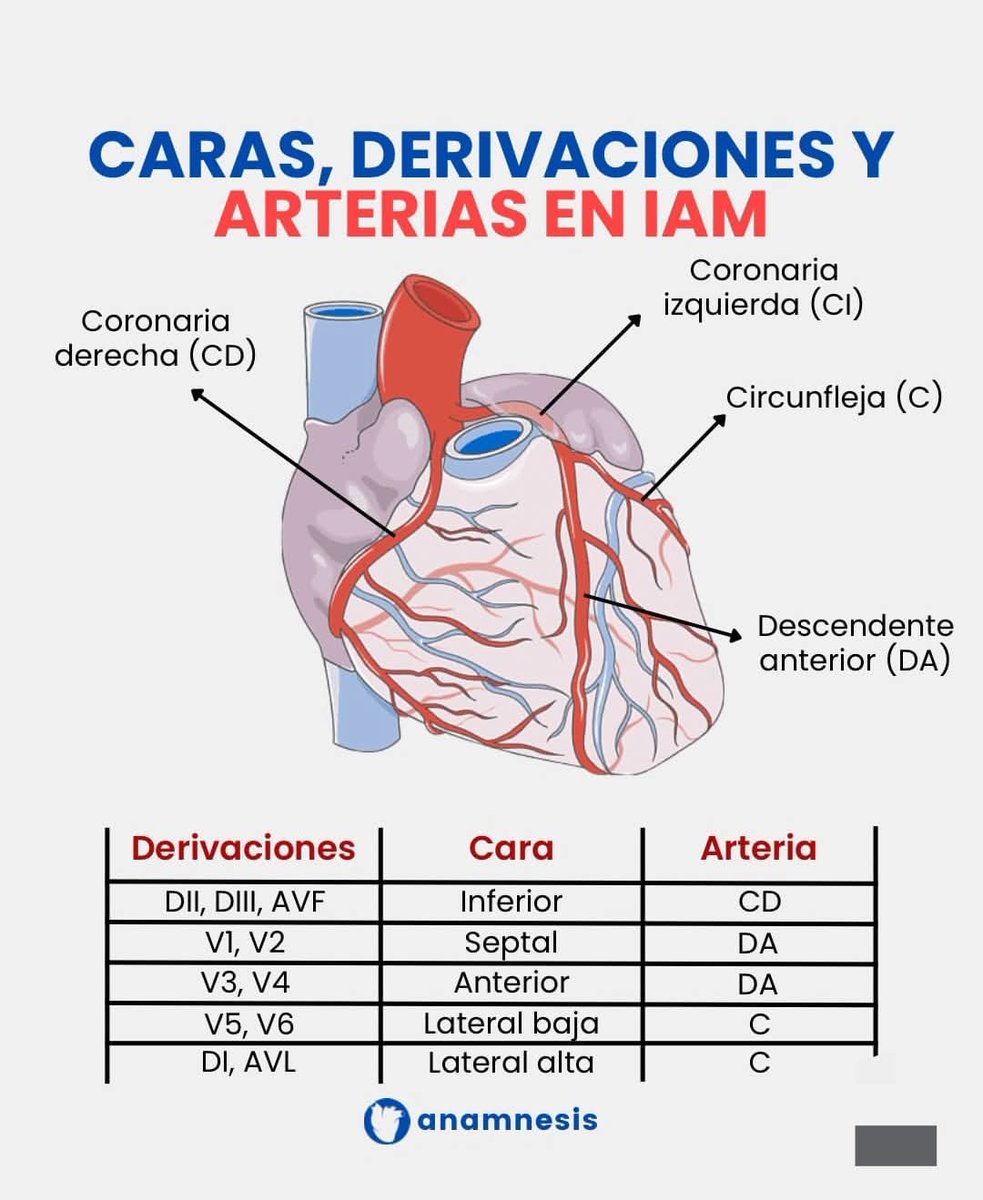 CARAS, DERIVACIONES Y ARTERIAS EN IAM

Coronaria derecha (CD)

Coronaria izquierda (CI)

Circunfleja (C)

Descendente anterior (DA)

| Derivaciones | Cara | Arteria |
|---|---|---|
| DII, DIII, AVF | Inferior | CD |
| V1, V2 | Septal | DA |
| V3, V4 | Anterior | DA |
| V5, V6 | Lateral baja | C |
| DI, AVL | Lateral alta | C |

anamnesis